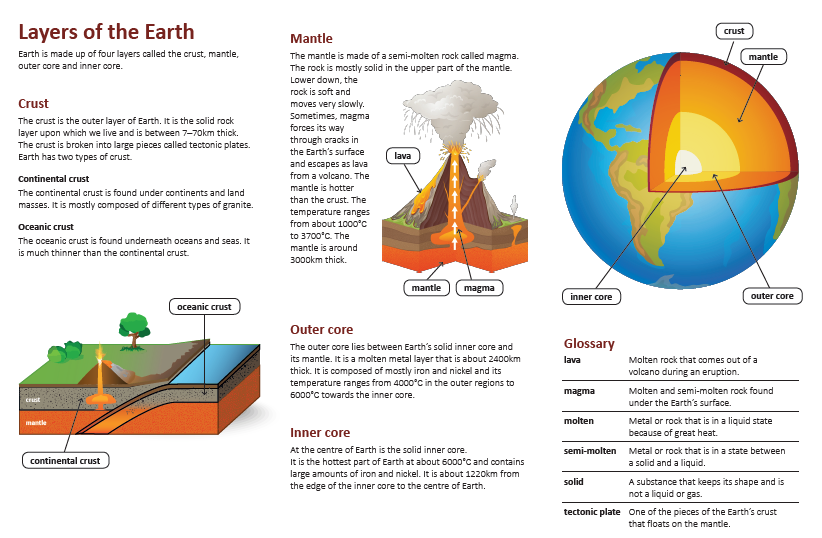 Layers of the Earth

Earth is made up of four layers called the crust, mantle, outer core and inner core.

Crust

The crust is the outer layer of Earth. It is the solid rock layer upon which we live and is between 7–70km thick. The crust is broken into large pieces called tectonic plates. Earth has two types of crust.

Continental crust

The continental crust is found under continents and land masses. It is mostly composed of different types of granite.

Oceanic crust

The oceanic crust is found underneath oceans and seas. It is much thinner than the continental crust.

oceanic crust

crust

mantle

continental crust

Mantle

The mantle is made of a semi-molten rock called magma. The rock is mostly solid in the upper part of the mantle. Lower down, the rock is soft and moves very slowly. Sometimes, magma forces its way through cracks in the Earth's surface and escapes as lava from a volcano. The mantle is hotter than the crust. The temperature ranges from about 1000°C to 3700°C. The mantle is around 3000km thick.

lava

mantle

magma

Outer core

The outer core lies between Earth's solid inner core and its mantle. It is a molten metal layer that is about 2400km thick. It is composed of mostly iron and nickel and its temperature ranges from 4000°C in the outer regions to 6000°C towards the inner core.

Inner core

At the centre of Earth is the solid inner core. It is the hottest part of Earth at about 6000°C and contains large amounts of iron and nickel. It is about 1220km from the edge of the inner core to the centre of Earth.

crust

mantle

inner core

outer core

Glossary

lava
Molten rock that comes out of a volcano during an eruption.

magma
Molten and semi-molten rock found under the Earth's surface.

molten
Metal or rock that is in a liquid state because of great heat.

semi-molten
Metal or rock that is in a state between a solid and a liquid.

solid
A substance that keeps its shape and is not a liquid or gas.

tectonic plate
One of the pieces of the Earth's crust that floats on the mantle.